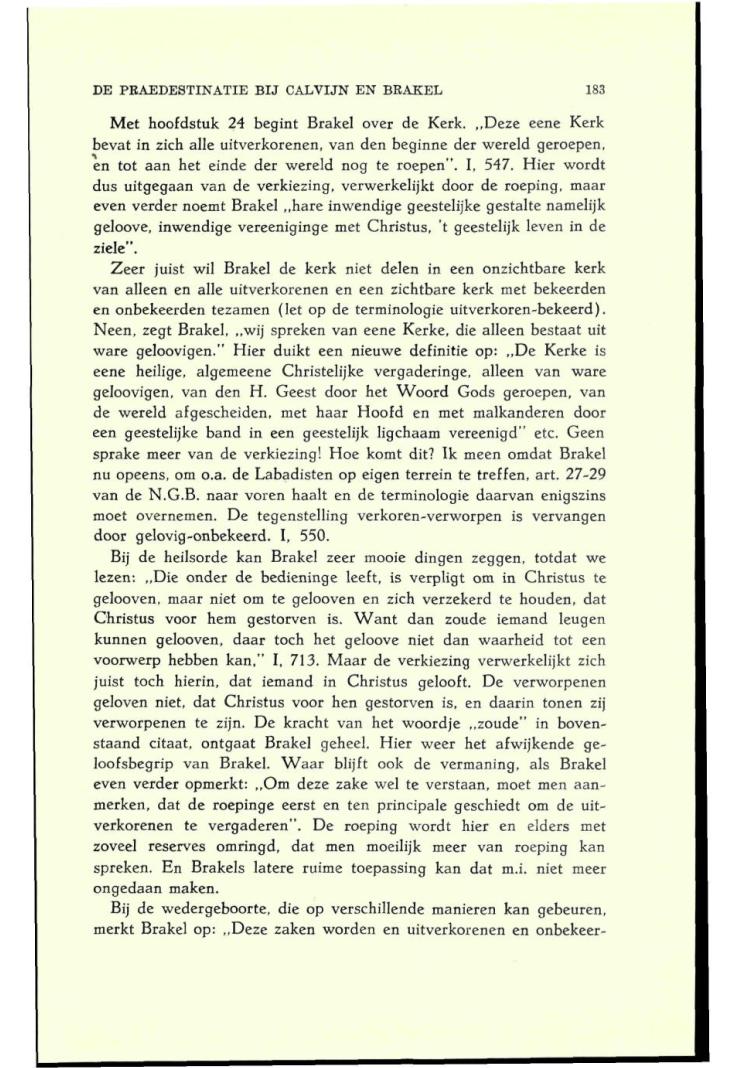 DE PRAEDESTINATIE BIJ CALVIJN EN BRAKEL 183

Met hoofdstuk 24 begint Brakel over de Kerk. „Deze eene Kerk bevat in zich alle uitverkorenen, van den beginne der wereld geroepen, en tot aan het einde der wereld nog te roepen". I, 547. Hier wordt dus uitgegaan van de verkiezing, verwerkelijkt door de roeping, maar even verder noemt Brakel „hare inwendige geestelijke gestalte namelijk geloove, inwendige vereeniginge met Christus, 't geestelijk leven in de ziele".

Zeer juist wil Brakel de kerk niet delen in een onzichtbare kerk van alleen en alle uitverkorenen en een zichtbare kerk met bekeerden en onbekeerden tezamen (let op de terminologie uitverkoren-bekeerd). Neen, zegt Brakel, „wij spreken van eene Kerke, die alleen bestaat uit ware geloovigen." Hier duikt een nieuwe definitie op: „De Kerke is eene heilige, algemeene Christelijke vergaderinge, alleen van ware geloovigen, van den H. Geest door het Woord Gods geroepen, van de wereld afgescheiden, met haar Hoofd en met malkanderen door een geestelijke band in een geestelijk ligchaam vereenigd" etc. Geen sprake meer van de verkiezing! Hoe komt dit? Ik meen omdat Brakel nu opeens, om o.a. de Labadisten op eigen terrein te treffen, art. 27-29 van de N.G.B. naar voren haalt en de terminologie daarvan enigszins moet overnemen. De tegenstelling verkoren-verworpen is vervangen door gelovig-onbekeerd. I, 550.

Bij de heilsorde kan Brakel zeer mooie dingen zeggen, totdat we lezen: „Die onder de bedieninge leeft, is verpligt om in Christus te gelooven, maar niet om te gelooven en zich verzekerd te houden, dat Christus voor hem gestorven is. Want dan zoude iemand leugen kunnen gelooven, daar toch het geloove niet dan waarheid tot een voorwerp hebben kan," I, 713. Maar de verkiezing verwerkelijkt zich juist toch hierin, dat iemand in Christus gelooft. De verworpenen geloven niet, dat Christus voor hen gestorven is, en daarin tonen zij verworpenen te zijn. De kracht van het woordje „zoude" in bovenstaand citaat, ontgaat Brakel geheel. Hier weer het afwijkende geloofsbegrip van Brakel. Waar blijft ook de vermaning, als Brakel even verder opmerkt: „Om deze zake wel te verstaan, moet men aanmerken, dat de roepinge eerst en ten principale geschiedt om de uitverkorenen te vergaderen". De roeping wordt hier en elders met zoveel reserves omringd, dat men moeilijk meer van roeping kan spreken. En Brakels latere ruime toepassing kan dat m.i. niet meer ongedaan maken.

Bij de wedergeboorte, die op verschillende manieren kan gebeuren, merkt Brakel op: „Deze zaken worden en uitverkorenen en onbekeer-